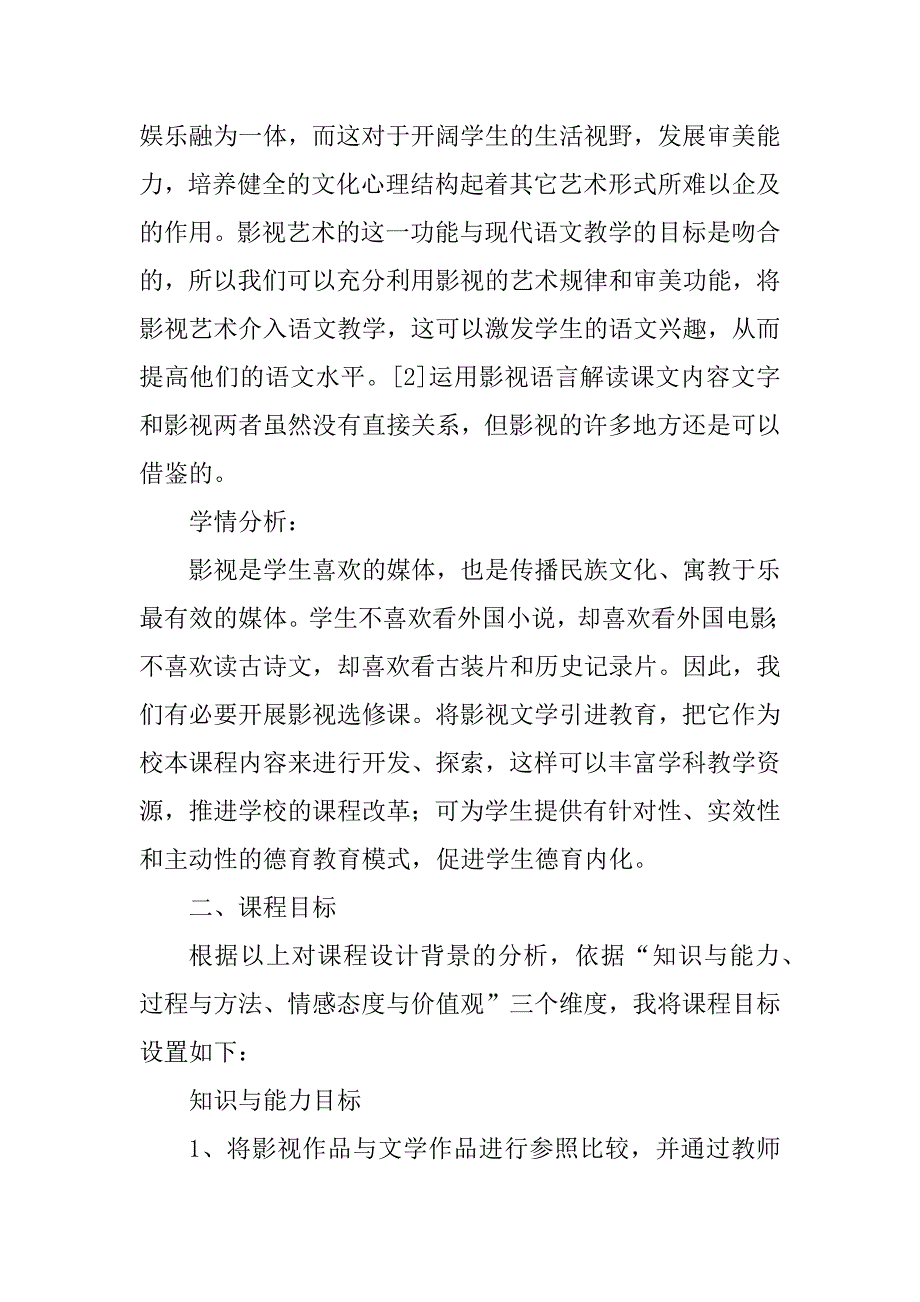 娱乐融为一体，而这对于开阔学生的生活视野，发展审美能力，培养健全的文化心理结构起着其它艺术形式所难以企及的作用。影视艺术的这一功能与现代语文教学的目标是吻合的，所以我们可以充分利用影视的艺术规律和审美功能，将影视艺术介入语文教学，这可以激发学生的语文兴趣，从而提高他们的语文水平。[2]运用影视语言解读课文内容文字和影视两者虽然没有直接关系，但影视的许多地方还是可以借鉴的。

学情分析：

影视是学生喜欢的媒体，也是传播民族文化、寓教于乐最有效的媒体。学生不喜欢看外国小说，却喜欢看外国电影;不喜欢读古诗文，却喜欢看古装片和历史记录片。因此，我们有必要开展影视选修课。将影视文学引进教育，把它作为校本课程内容来进行开发、探索，这样可以丰富学科教学资源，推进学校的课程改革；可为学生提供有针对性、实效性和主动性的德育教育模式，促进学生德育内化。

二、课程目标

根据以上对课程设计背景的分析，依据“知识与能力、过程与方法、情感态度与价值观”三个维度，我将课程目标设置如下：

知识与能力目标

1、将影视作品与文学作品进行参照比较，并通过教师